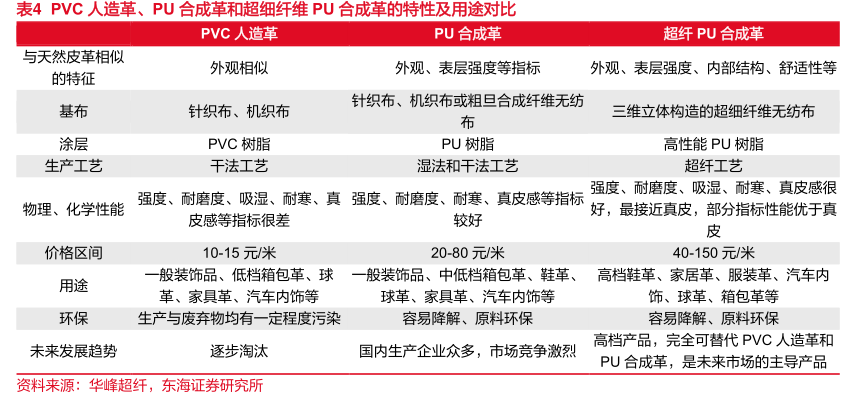 表4 PVC 人造革、PU 合成革和超细纤维 PU 合成革的特性及用途对比

|  | PVC 人造革 | PU 合成革 | 超纤 PU 合成革 |
|---|---|---|---|
| 与天然皮革相似的特征 | 外观相似 | 外观、表层强度等指标 | 外观、表层强度、内部结构、舒适性等 |
| 基布 | 针织布、机织布 | 针织布、机织布或粗旦合成纤维无纺布 | 三维立体构造的超细纤维无纺布 |
| 涂层 | PVC 树脂 | PU 树脂 | 高性能 PU 树脂 |
| 生产工艺 | 干法工艺 | 湿法和干法工艺 | 超纤工艺 |
| 物理、化学性能 | 强度、耐磨度、吸湿、耐寒、真皮感等指标很差 | 强度、耐磨度、耐寒、真皮感等指标较好 | 强度、耐磨度、吸湿、耐寒、真皮感很好，最接近真皮，部分指标性能优于真皮 |
| 价格区间 | 10-15 元/米 | 20-80 元/米 | 40-150 元/米 |
| 用途 | 一般装饰品、低档箱包革、球革、家具革、汽车内饰等 | 一般装饰品、中低档箱包革、鞋革、球革、家具革、汽车内饰等 | 高档鞋革、家居革、服装革、汽车内饰、球革、箱包革等 |
| 环保 | 生产与废弃物均有一定程度污染 | 容易降解、原料环保 | 容易降解、原料环保 |
| 未来发展趋势 | 逐步淘汰 | 国内生产企业众多，市场竞争激烈 | 高档产品，完全可替代 PVC 人造革和 PU 合成革，是未来市场的主导产品 |

资料来源：华峰超纤，东海证券研究所